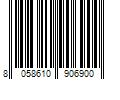 8 058610 906900